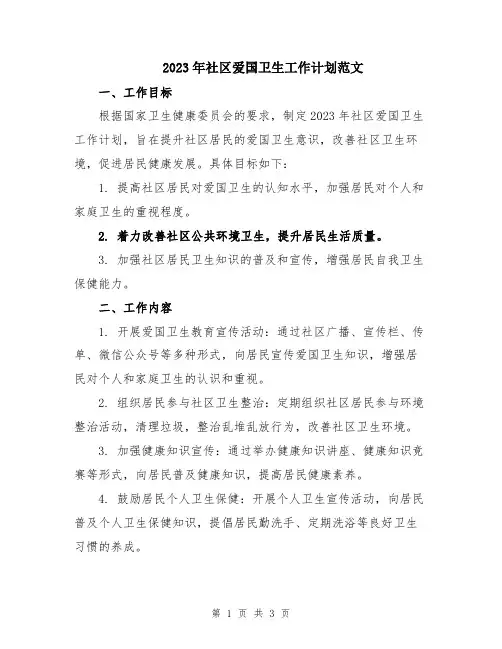 2023年社区爱国卫生工作计划范文

一、工作目标

根据国家卫生健康委员会的要求，制定2023年社区爱国卫生工作计划，旨在提升社区居民的爱国卫生意识，改善社区卫生环境，促进居民健康发展。具体目标如下：

1. 提高社区居民对爱国卫生的认知水平，加强居民对个人和家庭卫生的重视程度。

2. 着力改善社区公共环境卫生，提升居民生活质量。

3. 加强社区居民卫生知识的普及和宣传，增强居民自我卫生保健能力。

二、工作内容

1. 开展爱国卫生教育宣传活动：通过社区广播、宣传栏、传单、微信公众号等多种形式，向居民宣传爱国卫生知识，增强居民对个人和家庭卫生的认识和重视。

2. 组织居民参与社区卫生整治：定期组织社区居民参与环境整治活动，清理垃圾，整治乱堆乱放行为，改善社区卫生环境。

3. 加强健康知识宣传：通过举办健康知识讲座、健康知识竞赛等形式，向居民普及健康知识，提高居民健康素养。

4. 鼓励居民个人卫生保健：开展个人卫生宣传活动，向居民普及个人卫生保健知识，提倡居民勤洗手、定期洗浴等良好卫生习惯的养成。

第 1 页 共 3 页